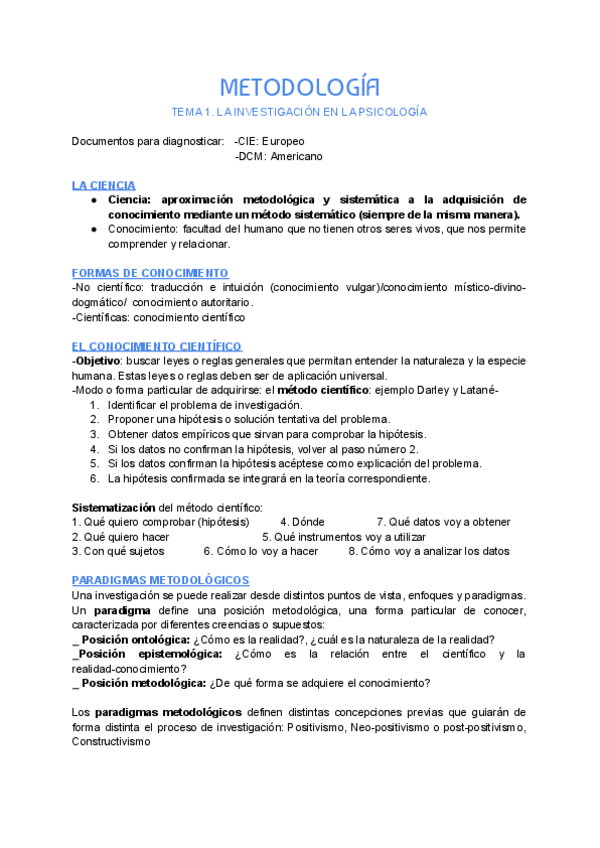 METODOLOGÍA

TEMA 1. LA INVESTIGACIÓN EN LA PSICOLOGÍA

Documentos para diagnosticar: -CIE: Europeo
-DCM: Americano

LA CIENCIA

● Ciencia: aproximación metodológica y sistemática a la adquisición de conocimiento mediante un método sistemático (siempre de la misma manera).
● Conocimiento: facultad del humano que no tienen otros seres vivos, que nos permite comprender y relacionar.

FORMAS DE CONOCIMIENTO

-No científico: traducción e intuición (conocimiento vulgar)/conocimiento místico-divino-dogmático/ conocimiento autoritario.
-Científicas: conocimiento científico

EL CONOCIMIENTO CIENTÍFICO

-Objetivo: buscar leyes o reglas generales que permitan entender la naturaleza y la especie humana. Estas leyes o reglas deben ser de aplicación universal.
-Modo o forma particular de adquirirse: el método científico: ejemplo Darley y Latané-
1. Identificar el problema de investigación.
2. Proponer una hipótesis o solución tentativa del problema.
3. Obtener datos empíricos que sirvan para comprobar la hipótesis.
4. Si los datos no confirman la hipótesis, volver al paso número 2.
5. Si los datos confirman la hipótesis acéptese como explicación del problema.
6. La hipótesis confirmada se integrará en la teoría correspondiente.

Sistematización del método científico:
1. Qué quiero comprobar (hipótesis) 4. Dónde 7. Qué datos voy a obtener
2. Qué quiero hacer 5. Qué instrumentos voy a utilizar
3. Con qué sujetos 6. Cómo lo voy a hacer 8. Cómo voy a analizar los datos

PARADIGMAS METODOLÓGICOS

Una investigación se puede realizar desde distintos puntos de vista, enfoques y paradigmas. Un paradigma define una posición metodológica, una forma particular de conocer, caracterizada por diferentes creencias o supuestos:
_ Posición ontológica: ¿Cómo es la realidad?, ¿cuál es la naturaleza de la realidad?
_Posición epistemológica: ¿Cómo es la relación entre el científico y la realidad-conocimiento?
_ Posición metodológica: ¿De qué forma se adquiere el conocimiento?

Los paradigmas metodológicos definen distintas concepciones previas que guiarán de forma distinta el proceso de investigación: Positivismo, Neo-positivismo o post-positivismo, Constructivismo